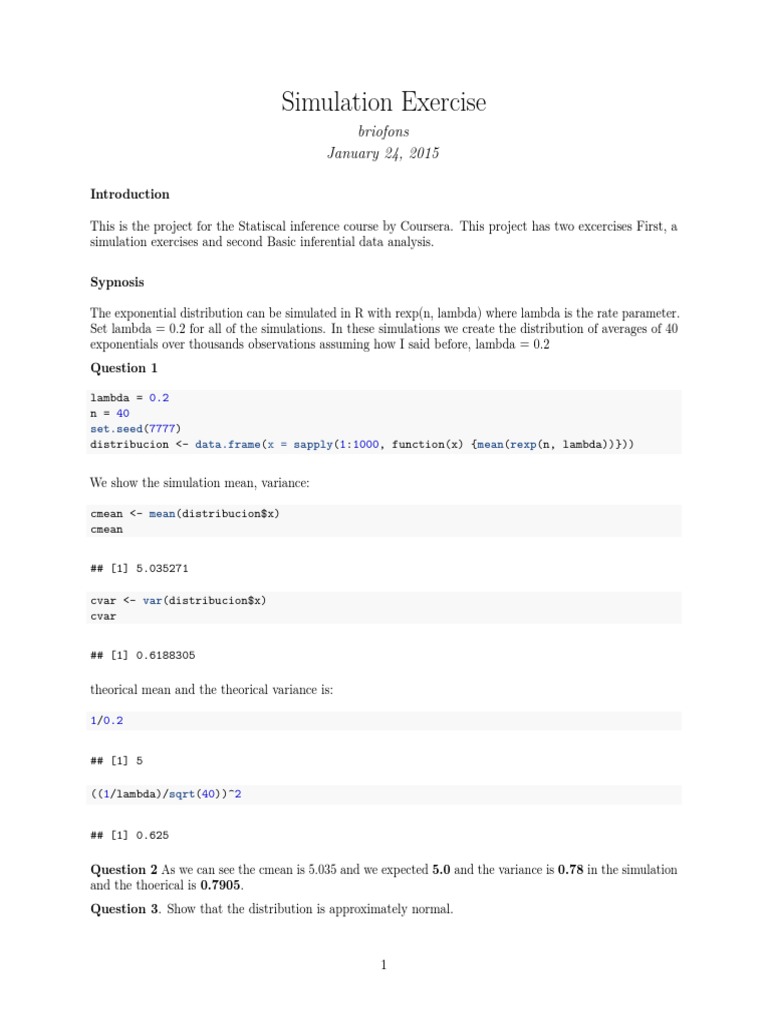 Simulation Exercise

briofons

January 24, 2015

Introduction

This is the project for the Statiscal inference course by Coursera. This project has two excercises First, a simulation exercises and second Basic inferential data analysis.

Sypnosis

The exponential distribution can be simulated in R with rexp(n, lambda) where lambda is the rate parameter. Set lambda = 0.2 for all of the simulations. In these simulations we create the distribution of averages of 40 exponentials over thousands observations assuming how I said before, lambda = 0.2

Question 1

lambda = 0.2
n = 40
set.seed(7777)
distribucion <- data.frame(x = sapply(1:1000, function(x) {mean(rexp(n, lambda))}))

We show the simulation mean, variance:

cmean <- mean(distribucion$x)
cmean

## [1] 5.035271

cvar <- var(distribucion$x)
cvar

## [1] 0.6188305

theorical mean and the theorical variance is:

1/0.2

## [1] 5

((1/lambda)/sqrt(40))^2

## [1] 0.625

Question 2 As we can see the cmean is 5.035 and we expected 5.0 and the variance is 0.78 in the simulation and the thoerical is 0.7905.

Question 3. Show that the distribution is approximately normal.

1